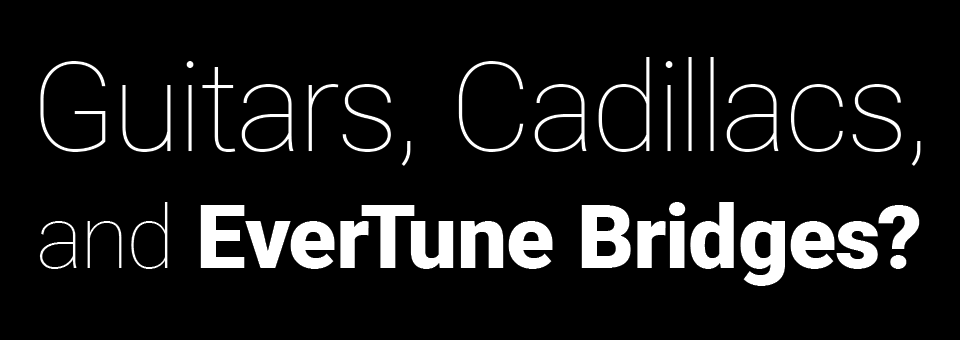 Guitars, Cadillacs, and EverTune Bridges?